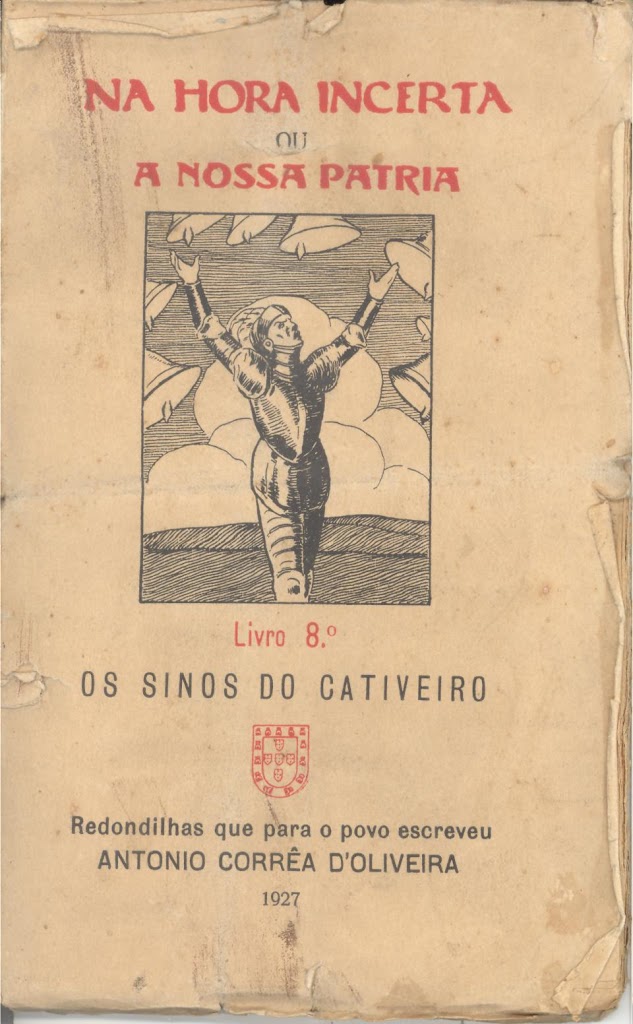 NA HORA INCERTA

OU

A NOSSA PATRIA

Livro 8.º

OS SINOS DO CATIVEIRO

Redondilhas que para o povo escreveu
ANTONIO CORRÊA D'OLIVEIRA

1927